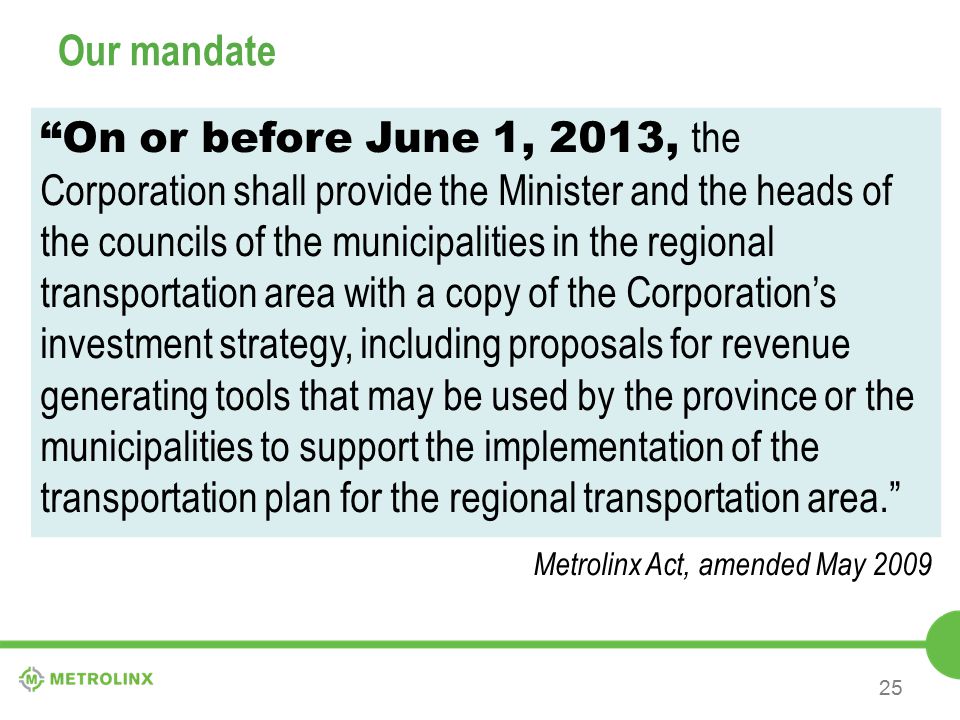 Our mandate

“On or before June 1, 2013, the Corporation shall provide the Minister and the heads of the councils of the municipalities in the regional transportation area with a copy of the Corporation’s investment strategy, including proposals for revenue generating tools that may be used by the province or the municipalities to support the implementation of the transportation plan for the regional transportation area.”

Metrolinx Act, amended May 2009

METROLINX

25